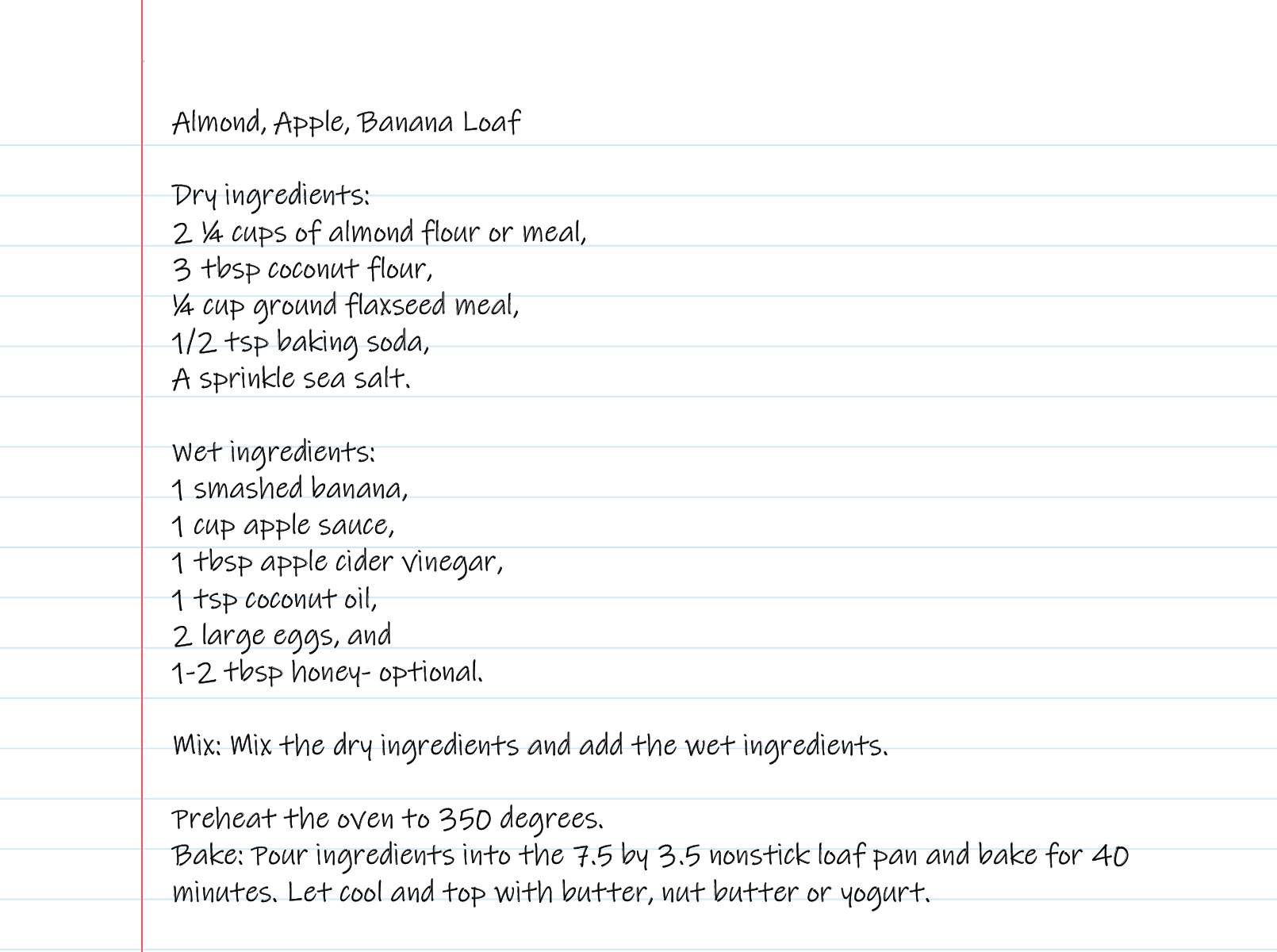 Almond, Apple, Banana Loaf

Dry ingredients:
2 ¼ cups of almond flour or meal,
3 tbsp coconut flour,
¼ cup ground flaxseed meal,
1/2 tsp baking soda,
A sprinkle sea salt.

Wet ingredients:
1 smashed banana,
1 cup apple sauce,
1 tbsp apple cider vinegar,
1 tsp coconut oil,
2 large eggs, and
1-2 tbsp honey- optional.

Mix: Mix the dry ingredients and add the wet ingredients.

Preheat the oven to 350 degrees.
Bake: Pour ingredients into the 7.5 by 3.5 nonstick loaf pan and bake for 40 minutes. Let cool and top with butter, nut butter or yogurt.